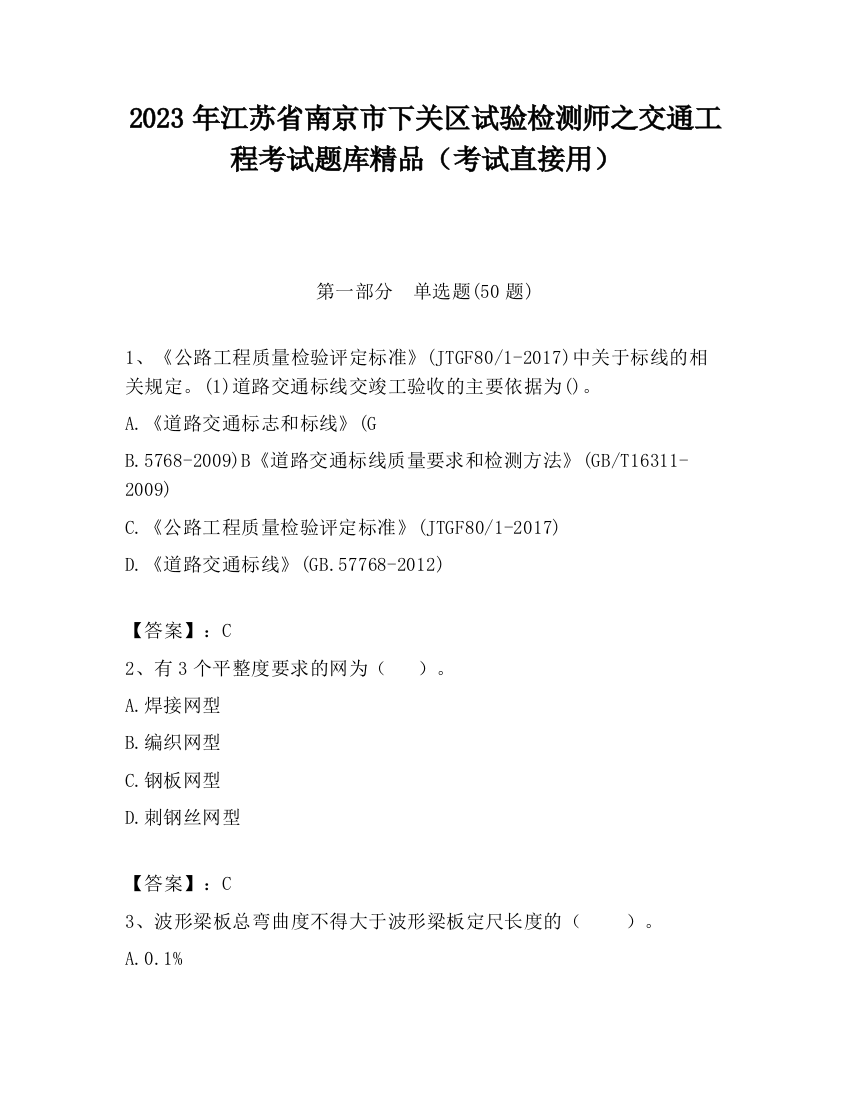 2023 年江苏省南京市下关区试验检测师之交通工程考试题库精品（考试直接用）

第一部分　单选题(50 题)

1、《公路工程质量检验评定标准》(JTGF80/1-2017)中关于标线的相关规定。(1)道路交通标线交竣工验收的主要依据为()。

A.《道路交通标志和标线》(G

B.5768-2009)B《道路交通标线质量要求和检测方法》(GB/T16311-2009)

C.《公路工程质量检验评定标准》(JTGF80/1-2017)

D.《道路交通标线》(GB.57768-2012)

【答案】：C

2、有 3 个平整度要求的网为（　　）。

A.焊接网型

B.编织网型

C.钢板网型

D.刺钢丝网型

【答案】：C

3、波形梁板总弯曲度不得大于波形梁板定尺长度的（　　）。

A.0.1%